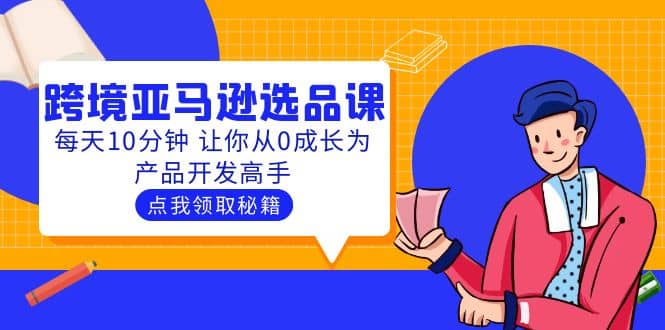 跨境亚马逊选品课

每天10分钟 让你从0成长为产品开发高手

点我领取秘籍